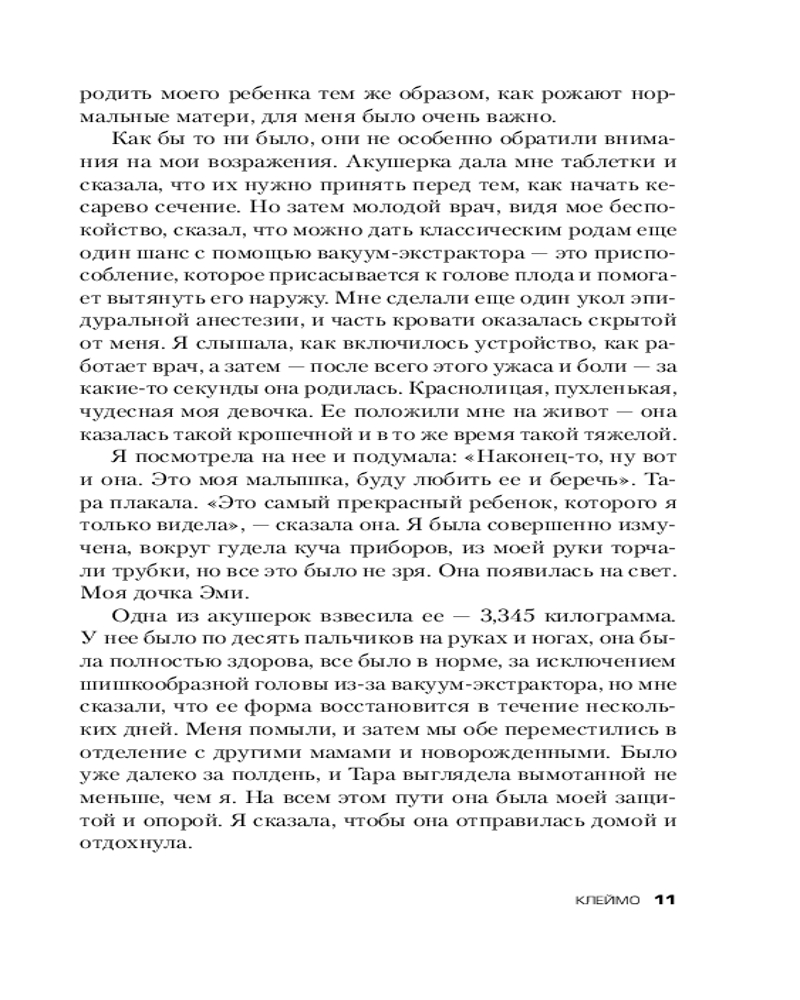 родить моего ребенка тем же образом, как рожают нормальные матери, для меня было очень важно.

Как бы то ни было, они не особенно обратили внимания на мои возражения. Акушерка дала мне таблетки и сказала, что их нужно принять перед тем, как начать кесарево сечение. Но затем молодой врач, видя мое беспокойство, сказал, что можно дать классическим родам еще один шанс с помощью вакуум-экстрактора — это приспособление, которое присасывается к голове плода и помогает вытянуть его наружу. Мне сделали еще один укол эпидуральной анестезии, и часть кровати оказалась скрытой от меня. Я слышала, как включилось устройство, как работает врач, а затем — после всего этого ужаса и боли — за какие-то секунды она родилась. Краснолицая, пухленькая, чудесная моя девочка. Ее положили мне на живот — она казалась такой крошечной и в то же время такой тяжелой.

Я посмотрела на нее и подумала: «Наконец-то, ну вот и она. Это моя малышка, буду любить ее и беречь». Тара плакала. «Это самый прекрасный ребенок, которого я только видела», — сказала она. Я была совершенно измучена, вокруг гудела куча приборов, из моей руки торчали трубки, но все это было не зря. Она появилась на свет. Моя дочка Эми.

Одна из акушерок взвесила ее — 3,345 килограмма. У нее было по десять пальчиков на руках и ногах, она была полностью здорова, все было в норме, за исключением шишкообразной головы из-за вакуум-экстрактора, но мне сказали, что ее форма восстановится в течение нескольких дней. Меня помыли, и затем мы обе переместились в отделение с другими мамами и новорожденными. Было уже далеко за полдень, и Тара выглядела вымотанной не меньше, чем я. На всем этом пути она была моей защитой и опорой. Я сказала, чтобы она отправилась домой и отдохнула.

КЛЕЙМО 11